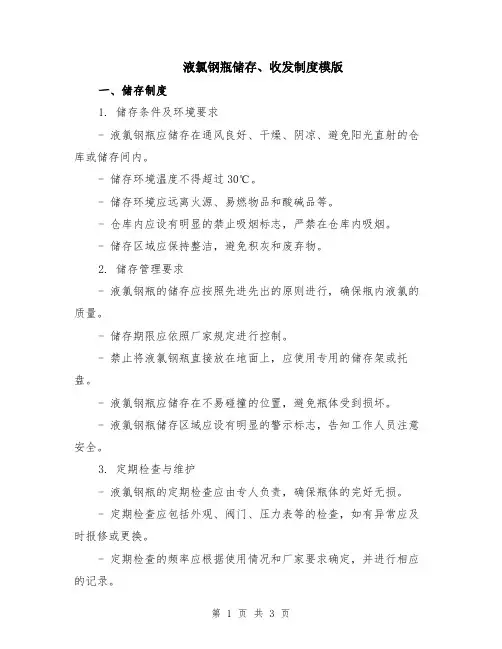 液氯钢瓶储存、收发制度模版

一、储存制度

1. 储存条件及环境要求

- 液氯钢瓶应储存在通风良好、干燥、阴凉、避免阳光直射的仓库或储存间内。

- 储存环境温度不得超过30℃。

- 储存环境应远离火源、易燃物品和酸碱品等。

- 仓库内应设有明显的禁止吸烟标志，严禁在仓库内吸烟。

- 储存区域应保持整洁，避免积灰和废弃物。

2. 储存管理要求

- 液氯钢瓶的储存应按照先进先出的原则进行，确保瓶内液氯的质量。

- 储存期限应依照厂家规定进行控制。

- 禁止将液氯钢瓶直接放在地面上，应使用专用的储存架或托盘。

- 液氯钢瓶应储存在不易碰撞的位置，避免瓶体受到损坏。

- 液氯钢瓶储存区域应设有明显的警示标志，告知工作人员注意安全。

3. 定期检查与维护

- 液氯钢瓶的定期检查应由专人负责，确保瓶体的完好无损。

- 定期检查应包括外观、阀门、压力表等的检查，如有异常应及时报修或更换。

- 定期检查的频率应根据使用情况和厂家要求确定，并进行相应的记录。

第 1 页 共 3 页